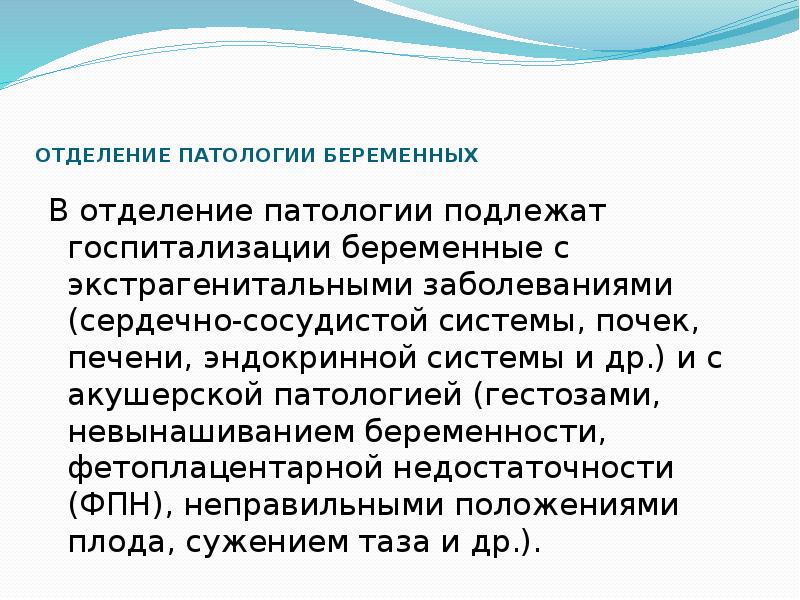 ОТДЕЛЕНИЕ ПАТОЛОГИИ БЕРЕМЕННЫХ

В отделение патологии подлежат госпитализации беременные с экстрагенитальными заболеваниями (сердечно-сосудистой системы, почек, печени, эндокринной системы и др.) и с акушерской патологией (гестозами, невынашиванием беременности, фетоплацентарной недостаточности (ФПН), неправильными положениями плода, сужением таза и др.).